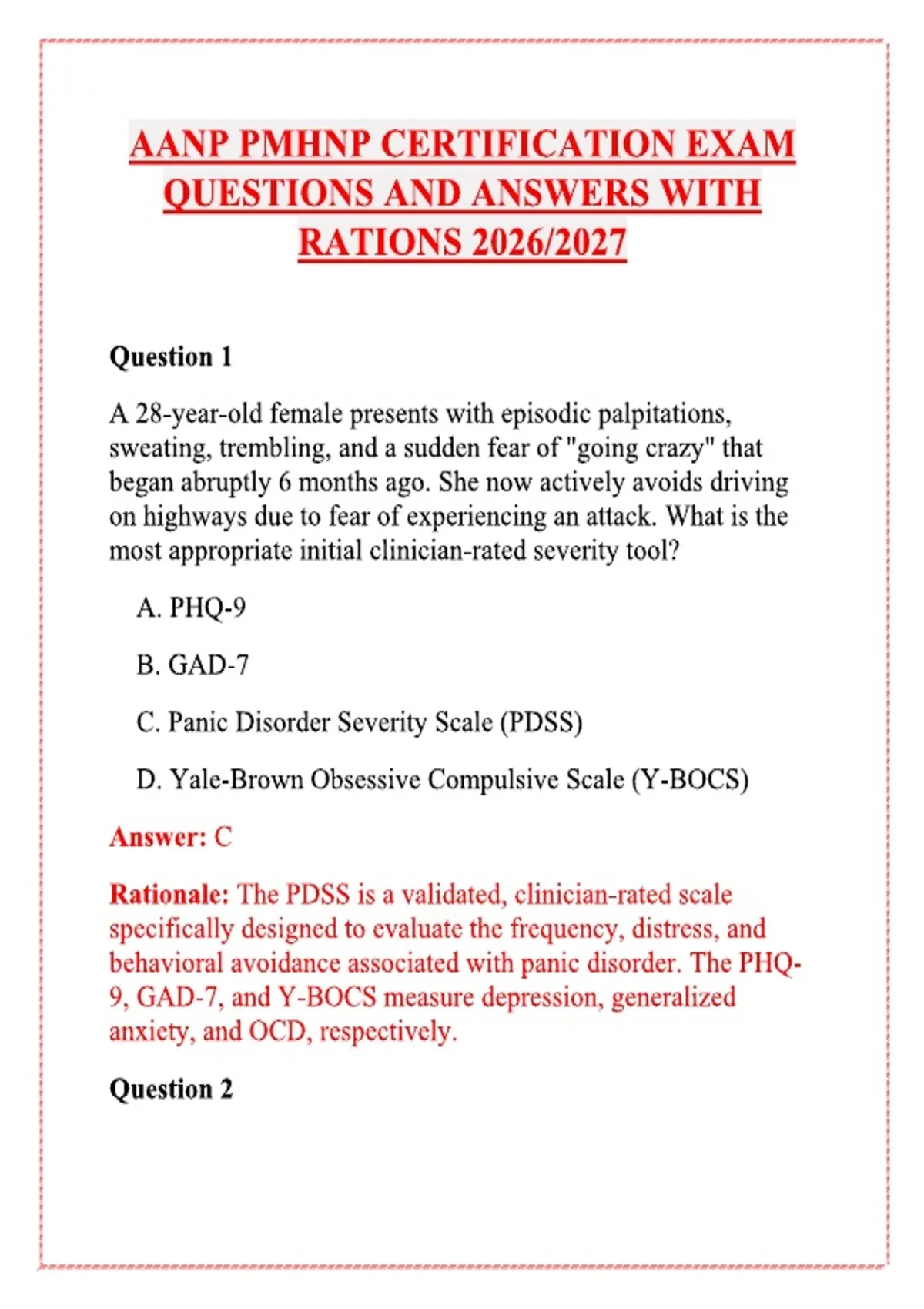 AANP PMHNP CERTIFICATION EXAM QUESTIONS AND ANSWERS WITH RATIONS 2026/2027

Question 1

A 28-year-old female presents with episodic palpitations, sweating, trembling, and a sudden fear of "going crazy" that began abruptly 6 months ago. She now actively avoids driving on highways due to fear of experiencing an attack. What is the most appropriate initial clinician-rated severity tool?

A. PHQ-9

B. GAD-7

C. Panic Disorder Severity Scale (PDSS)

D. Yale-Brown Obsessive Compulsive Scale (Y-BOCS)

Answer: C

Rationale: The PDSS is a validated, clinician-rated scale specifically designed to evaluate the frequency, distress, and behavioral avoidance associated with panic disorder. The PHQ-9, GAD-7, and Y-BOCS measure depression, generalized anxiety, and OCD, respectively.

Question 2